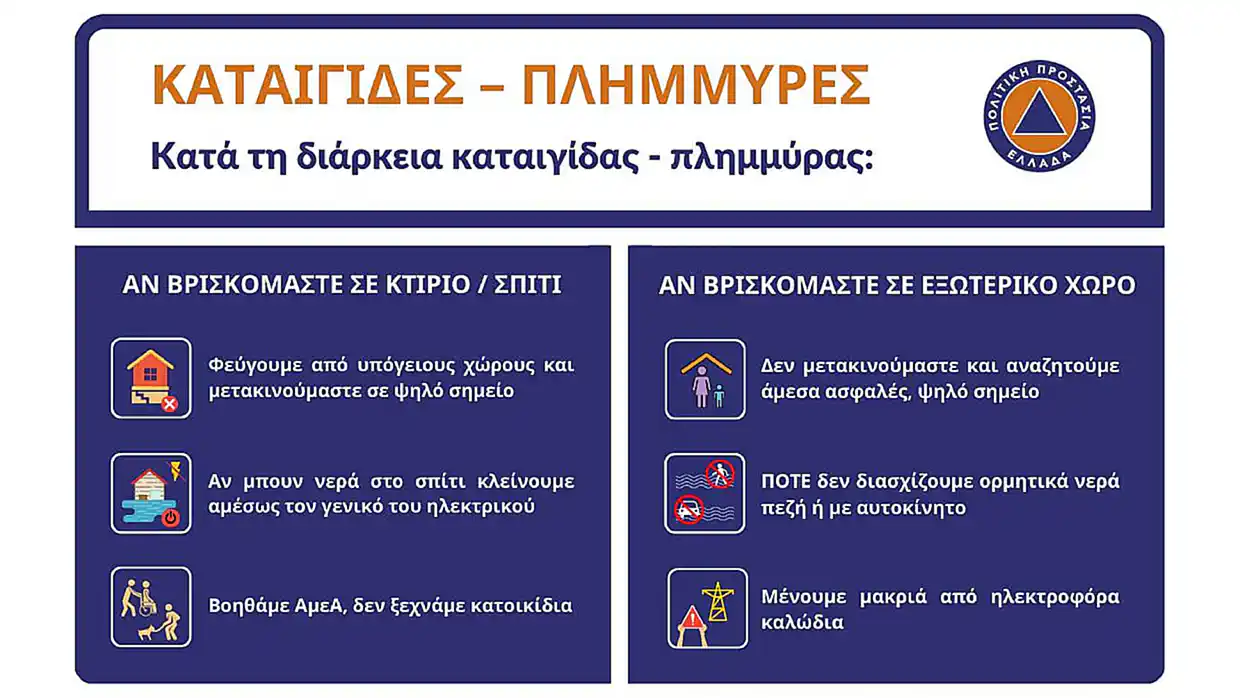 ΚΑΤΑΙΓΙΔΕΣ – ΠΛΗΜΜΥΡΕΣ

Κατά τη διάρκεια καταιγίδας - πλημμύρας:

ΠΟΛΙΤΙΚΗ ΠΡΟΣΤΑΣΙΑ ΕΛΛΑΔΑ

ΑΝ ΒΡΙΣΚΟΜΑΣΤΕ ΣΕ ΚΤΙΡΙΟ / ΣΠΙΤΙ

Φεύγουμε από υπόγειους χώρους και μετακινούμαστε σε ψηλό σημείο

Αν μπουν νερά στο σπίτι κλείνουμε αμέσως τον γενικό του ηλεκτρικού

Βοηθάμε ΑμεΑ, δεν ξεχνάμε κατοικίδια

ΑΝ ΒΡΙΣΚΟΜΑΣΤΕ ΣΕ ΕΞΩΤΕΡΙΚΟ ΧΩΡΟ

Δεν μετακινούμαστε και αναζητούμε άμεσα ασφαλές, ψηλό σημείο

ΠΟΤΕ δεν διασχίζουμε ορμητικά νερά πεζή ή με αυτοκίνητο

Μένουμε μακριά από ηλεκτροφόρα καλώδια